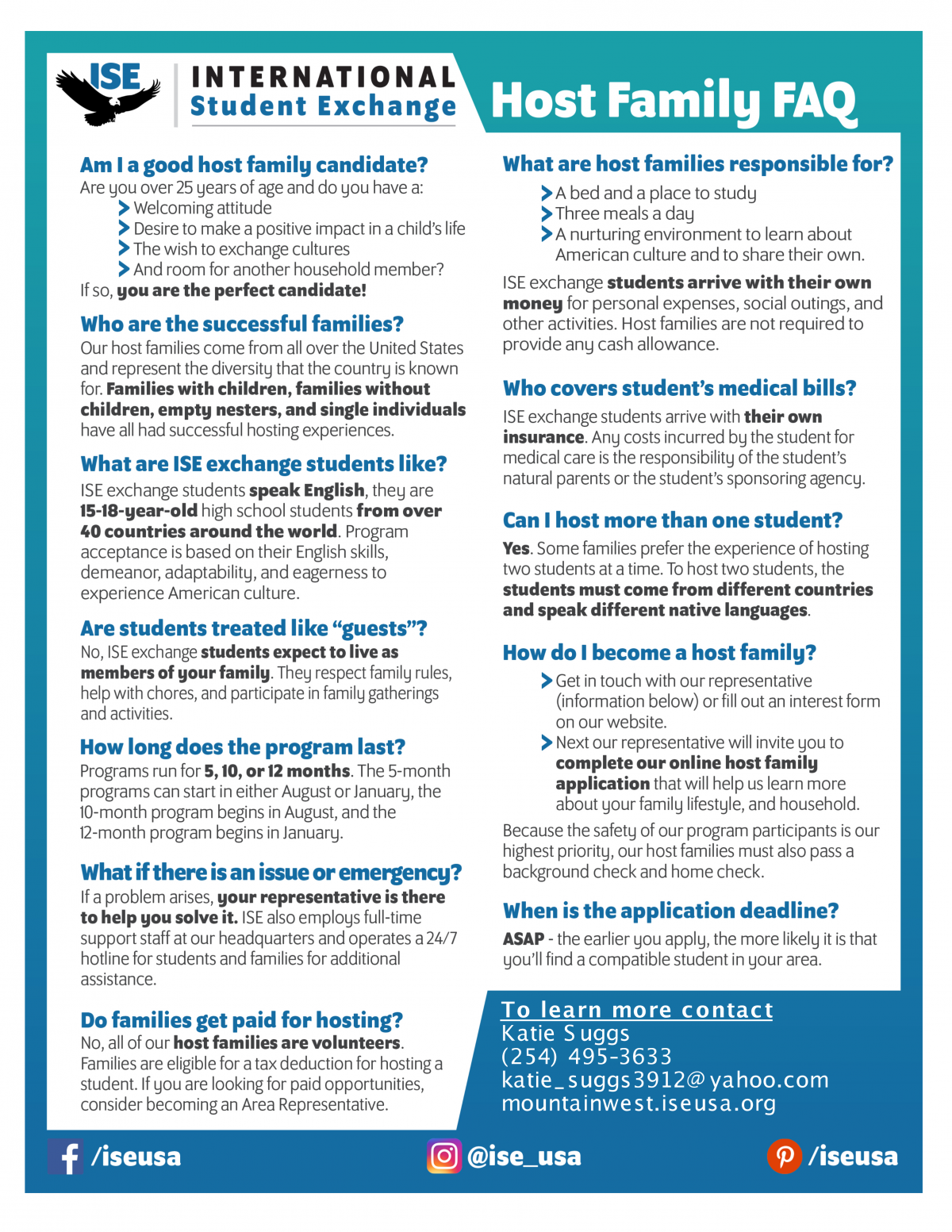 ISE INTERNATIONAL Student Exchange

Host Family FAQ

Am I a good host family candidate?
Are you over 25 years of age and do you have a:
Welcoming attitude
Desire to make a positive impact in a child's life
The wish to exchange cultures
And room for another household member?
If so, you are the perfect candidate!

Who are the successful families?
Our host families come from all over the United States and represent the diversity that the country is known for. Families with children, families without children, empty nesters, and single individuals have all had successful hosting experiences.

What are ISE exchange students like?
ISE exchange students speak English, they are 15-18-year-old high school students from over 40 countries around the world. Program acceptance is based on their English skills, demeanor, adaptability, and eagerness to experience American culture.

Are students treated like "guests"?
No, ISE exchange students expect to live as members of your family. They respect family rules, help with chores, and participate in family gatherings and activities.

How long does the program last?
Programs run for 5, 10, or 12 months. The 5-month programs can start in either August or January, the 10-month program begins in August, and the 12-month program begins in January.

What if there is an issue or emergency?
If a problem arises, your representative is there to help you solve it. ISE also employs full-time support staff at our headquarters and operates a 24/7 hotline for students and families for additional assistance.

Do families get paid for hosting?
No, all of our host families are volunteers. Families are eligible for a tax deduction for hosting a student. If you are looking for paid opportunities, consider becoming an Area Representative.

What are host families responsible for?
A bed and a place to study
Three meals a day
A nurturing environment to learn about American culture and to share their own.
ISE exchange students arrive with their own money for personal expenses, social outings, and other activities. Host families are not required to provide any cash allowance.

Who covers student's medical bills?
ISE exchange students arrive with their own insurance. Any costs incurred by the student for medical care is the responsibility of the student's natural parents or the student's sponsoring agency.

Can I host more than one student?
Yes. Some families prefer the experience of hosting two students at a time. To host two students, the students must come from different countries and speak different native languages.

How do I become a host family?
Get in touch with our representative (information below) or fill out an interest form on our website.
Next our representative will invite you to complete our online host family application that will help us learn more about your family lifestyle, and household.
Because the safety of our program participants is our highest priority, our host families must also pass a background check and home check.

When is the application deadline?
ASAP - the earlier you apply, the more likely it is that you'll find a compatible student in your area.

To learn more contact
Katie Suggs
(254) 495-3633
katie_suggs3912@yahoo.com
mountainwest.iseusa.org

/iseusa
@ise_usa
/iseusa